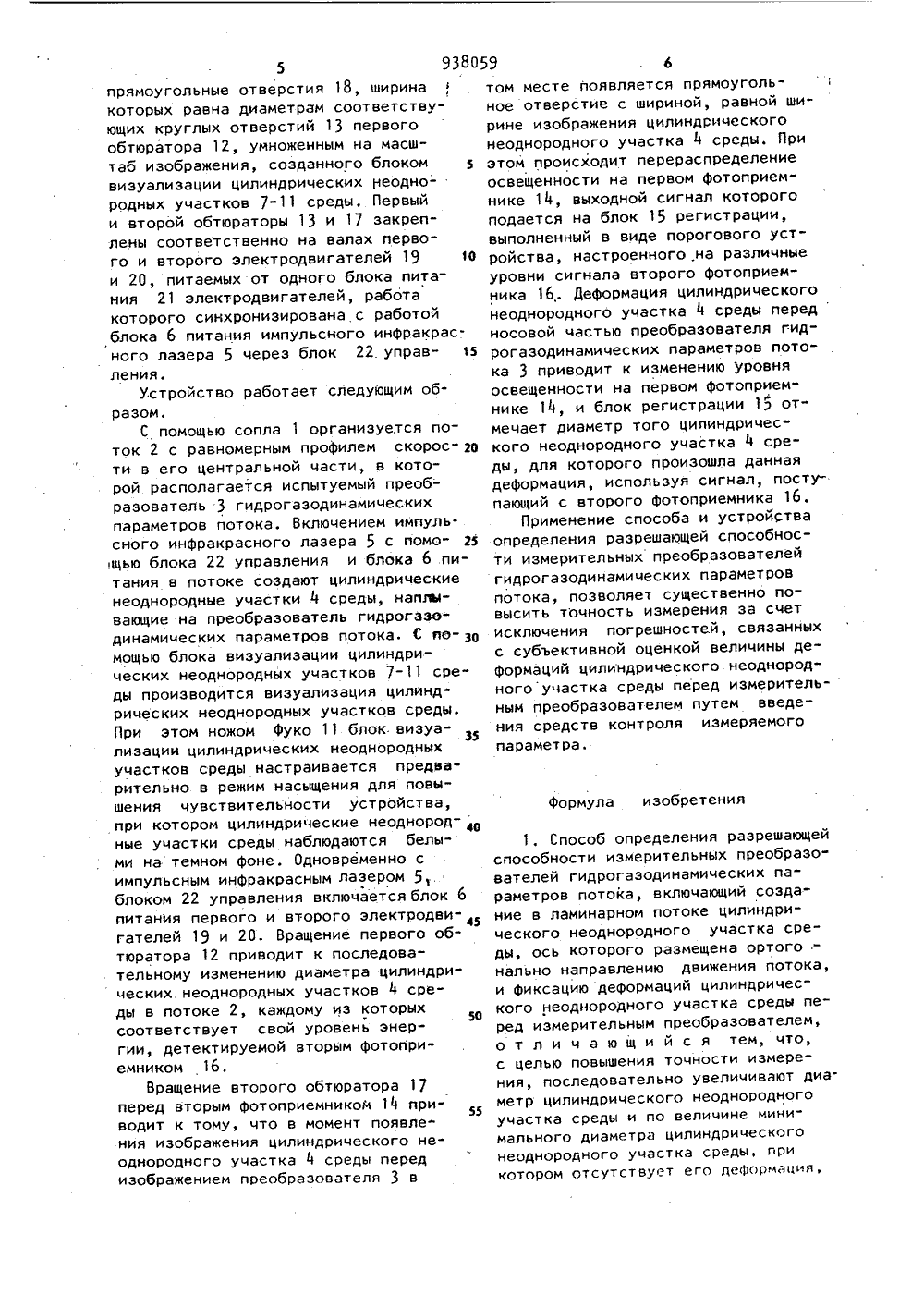 5 938059 6

прямоугольные отверстия 18, ширина которых равна диаметрам соответствующих круглых отверстий 13 первого обтюратора 12, умноженным на масштаб изображения, созданного блоком визуализации цилиндрических неоднородных участков 7-11 среды. Первый и второй обтюраторы 13 и 17 закреплены соответственно на валах первого и второго электродвигателей 19 и 20, питаемых от одного блока питания 21 электродвигателей, работа которого синхронизирована с работой блока 6 питания импульсного инфракрасного лазера 5 через блок 22 управления.

Устройство работает следующим образом.

С помощью сопла 1 организуется поток 2 с равномерным профилем скорости в его центральной части, в которой располагается испытуемый преобразователь 3 гидрогазодинамических параметров потока. Включением импульсного инфракрасного лазера 5 с помощью блока 22 управления и блока 6 питания в потоке создают цилиндрические неоднородные участки 4 среды, наплывающие на преобразователь гидрогазодинамических параметров потока. С помощью блока визуализации цилиндрических неоднородных участков 7-11 среды производится визуализация цилиндрических неоднородных участков среды. При этом ножом Фуко 11 блок визуализации цилиндрических неоднородных участков среды настраивается предварительно в режим насыщения для повышения чувствительности устройства, при котором цилиндрические неоднородные участки среды наблюдаются белыми на темном фоне. Одновременно с импульсным инфракрасным лазером 5, блоком 22 управления включается блок 6 питания первого и второго электродвигателей 19 и 20. Вращение первого обтюратора 12 приводит к последовательному изменению диаметра цилиндрических неоднородных участков 4 среды в потоке 2, каждому из которых соответствует свой уровень энергии, детектируемой вторым фотоприемником 16.

Вращение второго обтюратора 17 перед вторым фотоприемником 14 приводит к тому, что в момент появления изображения цилиндрического неоднородного участка 4 среды перед изображением преобразователя 3 в том месте появляется прямоугольное отверстие с шириной, равной ширине изображения цилиндрического неоднородного участка 4 среды. При этом происходит перераспределение освещенности на первом фотоприемнике 14, выходной сигнал которого подается на блок 15 регистрации, выполненный в виде порогового устройства, настроенного на различные уровни сигнала второго фотоприемника 16. Деформация цилиндрического неоднородного участка 4 среды перед носовой частью преобразователя гидрогазодинамических параметров потока 3 приводит к изменению уровня освещенности на первом фотоприемнике 14, и блок регистрации 15 отмечает диаметр того цилиндрического неоднородного участка 4 среды, для которого произошла данная деформация, используя сигнал, поступающий с второго фотоприемника 16.

Применение способа и устройства определения разрешающей способности измерительных преобразователей гидрогазодинамических параметров потока, позволяет существенно повысить точность измерения за счет исключения погрешностей, связанных с субъективной оценкой величины деформаций цилиндрического неоднородного участка среды перед измерительным преобразователем путем введения средств контроля измеряемого параметра.

Формула изобретения

1. Способ определения разрешающей способности измерительных преобразователей гидрогазодинамических параметров потока, включающий создание в ламинарном потоке цилиндрического неоднородного участка среды, ось которого размещена ортогонально направлению движения потока, и фиксацию деформаций цилиндрического неоднородного участка среды перед измерительным преобразователем, отличающийся тем, что, с целью повышения точности измерения, последовательно увеличивают диаметр цилиндрического неоднородного участка среды и по величине минимального диаметра цилиндрического неоднородного участка среды, при котором отсутствует его деформация,

5 10 15 20 25 30 35 40 45 50 55